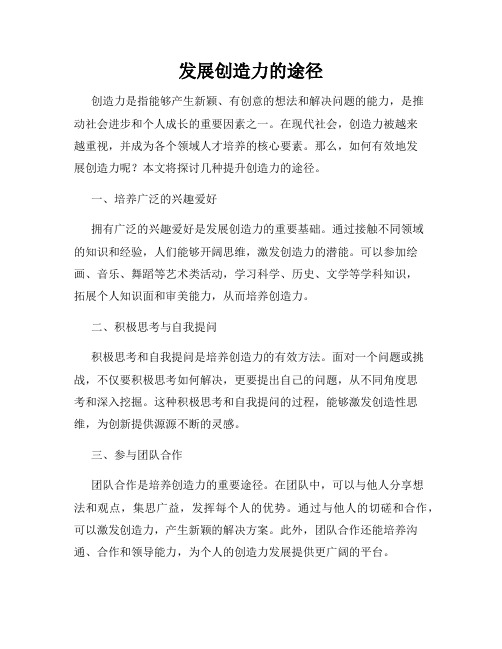 发展创造力的途径

创造力是指能够产生新颖、有创意的想法和解决问题的能力，是推动社会进步和个人成长的重要因素之一。在现代社会，创造力被越来越重视，并成为各个领域人才培养的核心要素。那么，如何有效地发展创造力呢？本文将探讨几种提升创造力的途径。

一、培养广泛的兴趣爱好

拥有广泛的兴趣爱好是发展创造力的重要基础。通过接触不同领域的知识和经验，人们能够开阔思维，激发创造力的潜能。可以参加绘画、音乐、舞蹈等艺术类活动，学习科学、历史、文学等学科知识，拓展个人知识面和审美能力，从而培养创造力。

二、积极思考与自我提问

积极思考和自我提问是培养创造力的有效方法。面对一个问题或挑战，不仅要积极思考如何解决，更要提出自己的问题，从不同角度思考和深入挖掘。这种积极思考和自我提问的过程，能够激发创造性思维，为创新提供源源不断的灵感。

三、参与团队合作

团队合作是培养创造力的重要途径。在团队中，可以与他人分享想法和观点，集思广益，发挥每个人的优势。通过与他人的切磋和合作，可以激发创造力，产生新颖的解决方案。此外，团队合作还能培养沟通、合作和领导能力，为个人的创造力发展提供更广阔的平台。